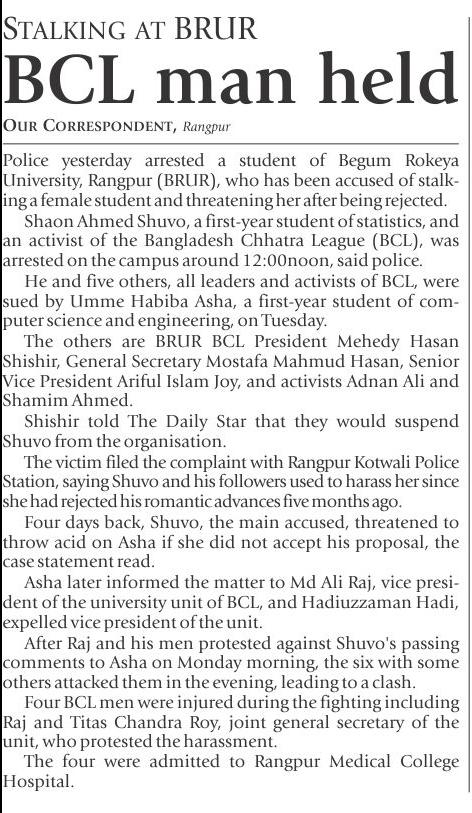 STALKING AT BRUR

BCL man held

OUR CORRESPONDENT, Rangpur

Police yesterday arrested a student of Begum Rokeya University, Rangpur (BRUR), who has been accused of stalking a female student and threatening her after being rejected.

Shaon Ahmed Shuvo, a first-year student of statistics, and an activist of the Bangladesh Chhatra League (BCL), was arrested on the campus around 12:00noon, said police.

He and five others, all leaders and activists of BCL, were sued by Umme Habiba Asha, a first-year student of computer science and engineering, on Tuesday.

The others are BRUR BCL President Mehedy Hasan Shishir, General Secretary Mostafa Mahmud Hasan, Senior Vice President Ariful Islam Joy, and activists Adnan Ali and Shamim Ahmed.

Shishir told The Daily Star that they would suspend Shuvo from the organisation.

The victim filed the complaint with Rangpur Kotwali Police Station, saying Shuvo and his followers used to harass her since she had rejected his romantic advances five months ago.

Four days back, Shuvo, the main accused, threatened to throw acid on Asha if she did not accept his proposal, the case statement read.

Asha later informed the matter to Md Ali Raj, vice president of the university unit of BCL, and Hadiuzzaman Hadi, expelled vice president of the unit.

After Raj and his men protested against Shuvo's passing comments to Asha on Monday morning, the six with some others attacked them in the evening, leading to a clash.

Four BCL men were injured during the fighting including Raj and Titas Chandra Roy, joint general secretary of the unit, who protested the harassment.

The four were admitted to Rangpur Medical College Hospital.